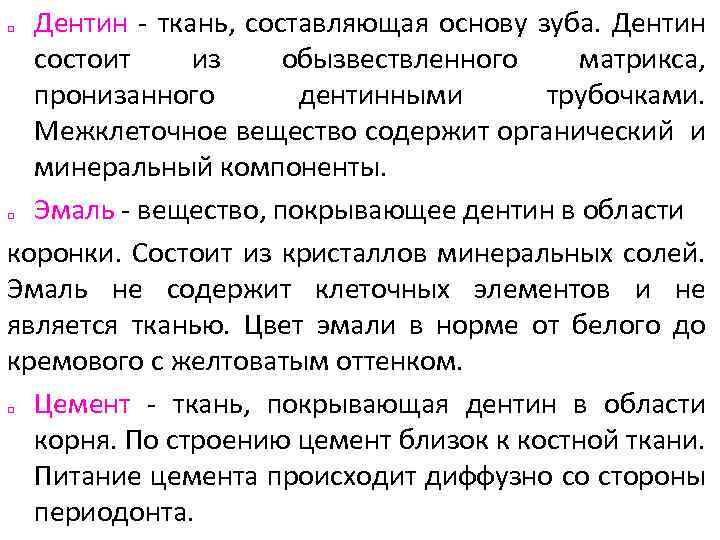 Дентин - ткань, составляющая основу зуба. Дентин состоит из обызвествленного матрикса, пронизанного дентинными трубочками. Межклеточное вещество содержит органический и минеральный компоненты.

Эмаль - вещество, покрывающее дентин в области

коронки. Состоит из кристаллов минеральных солей. Эмаль не содержит клеточных элементов и не является тканью. Цвет эмали в норме от белого до кремового с желтоватым оттенком.

Цемент - ткань, покрывающая дентин в области корня. По строению цемент близок к костной ткани. Питание цемента происходит диффузно со стороны периодонта.